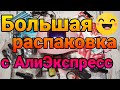 Большая
распаковка
с АлиЭкспресс